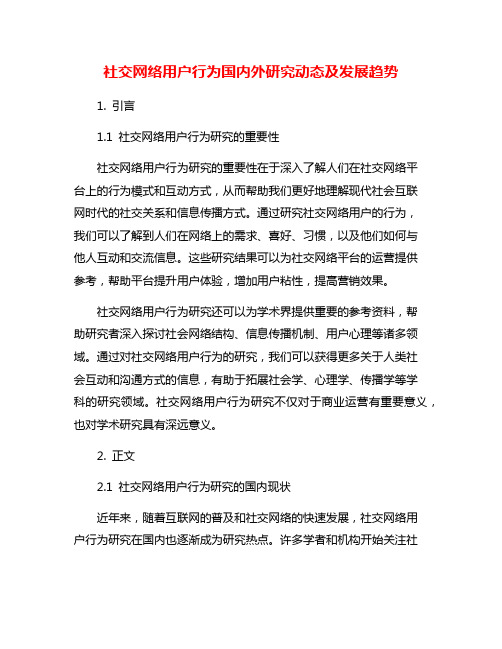 社交网络用户行为国内外研究动态及发展趋势

1. 引言

1.1 社交网络用户行为研究的重要性

社交网络用户行为研究的重要性在于深入了解人们在社交网络平台上的行为模式和互动方式，从而帮助我们更好地理解现代社会互联网时代的社交关系和信息传播方式。通过研究社交网络用户的行为，我们可以了解到人们在网络上的需求、喜好、习惯，以及他们如何与他人互动和交流信息。这些研究结果可以为社交网络平台的运营提供参考，帮助平台提升用户体验，增加用户粘性，提高营销效果。

社交网络用户行为研究还可以为学术界提供重要的参考资料，帮助研究者深入探讨社会网络结构、信息传播机制、用户心理等诸多领域。通过对社交网络用户行为的研究，我们可以获得更多关于人类社会互动和沟通方式的信息，有助于拓展社会学、心理学、传播学等学科的研究领域。社交网络用户行为研究不仅对于商业运营有重要意义，也对学术研究具有深远意义。

2. 正文

2.1 社交网络用户行为研究的国内现状

近年来，随着互联网的普及和社交网络的快速发展，社交网络用户行为研究在国内也逐渐成为研究热点。许多学者和机构开始关注社